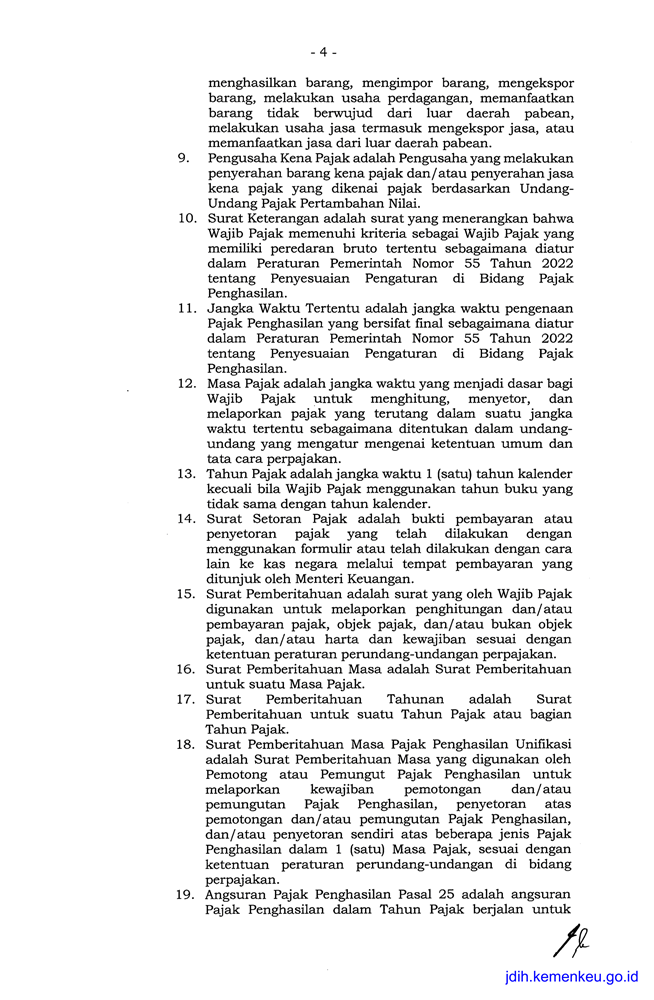 - 4 -

menghasilkan barang, mengimpor barang, mengekspor barang, melakukan usaha perdagangan, memanfaatkan barang tidak berwujud dari luar daerah pabean, melakukan usaha jasa termasuk mengekspor jasa, atau memanfaatkan jasa dari luar daerah pabean.

9. Pengusaha Kena Pajak adalah Pengusaha yang melakukan penyerahan barang kena pajak dan/atau penyerahan jasa kena pajak yang dikenai pajak berdasarkan Undang-Undang Pajak Pertambahan Nilai.

10. Surat Keterangan adalah surat yang menerangkan bahwa Wajib Pajak memenuhi kriteria sebagai Wajib Pajak yang memiliki peredaran bruto tertentu sebagaimana diatur dalam Peraturan Pemerintah Nomor 55 Tahun 2022 tentang Penyesuaian Pengaturan di Bidang Pajak Penghasilan.

11. Jangka Waktu Tertentu adalah jangka waktu pengenaan Pajak Penghasilan yang bersifat final sebagaimana diatur dalam Peraturan Pemerintah Nomor 55 Tahun 2022 tentang Penyesuaian Pengaturan di Bidang Pajak Penghasilan.

12. Masa Pajak adalah jangka waktu yang menjadi dasar bagi Wajib Pajak untuk menghitung, menyetor, dan melaporkan pajak yang terutang dalam suatu jangka waktu tertentu sebagaimana ditentukan dalam undang-undang yang mengatur mengenai ketentuan umum dan tata cara perpajakan.

13. Tahun Pajak adalah jangka waktu 1 (satu) tahun kalender kecuali bila Wajib Pajak menggunakan tahun buku yang tidak sama dengan tahun kalender.

14. Surat Setoran Pajak adalah bukti pembayaran atau penyetoran pajak yang telah dilakukan dengan menggunakan formulir atau telah dilakukan dengan cara lain ke kas negara melalui tempat pembayaran yang ditunjuk oleh Menteri Keuangan.

15. Surat Pemberitahuan adalah surat yang oleh Wajib Pajak digunakan untuk melaporkan penghitungan dan/atau pembayaran pajak, objek pajak, dan/atau bukan objek pajak, dan/atau harta dan kewajiban sesuai dengan ketentuan peraturan perundang-undangan perpajakan.

16. Surat Pemberitahuan Masa adalah Surat Pemberitahuan untuk suatu Masa Pajak.

17. Surat Pemberitahuan Tahunan adalah Surat Pemberitahuan untuk suatu Tahun Pajak atau bagian Tahun Pajak.

18. Surat Pemberitahuan Masa Pajak Penghasilan Unifikasi adalah Surat Pemberitahuan Masa yang digunakan oleh Pemotong atau Pemungut Pajak Penghasilan untuk melaporkan kewajiban pemotongan dan/atau pemungutan Pajak Penghasilan, penyetoran atas pemotongan dan/atau pemungutan Pajak Penghasilan, dan/atau penyetoran sendiri atas beberapa jenis Pajak Penghasilan dalam 1 (satu) Masa Pajak, sesuai dengan ketentuan peraturan perundang-undangan di bidang perpajakan.

19. Angsuran Pajak Penghasilan Pasal 25 adalah angsuran Pajak Penghasilan dalam Tahun Pajak berjalan untuk

jdih.kemenkeu.go.id